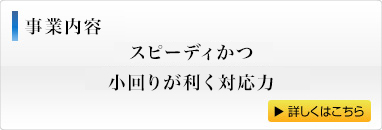 事業内容

スピーディかつ
小回りが利く対応力

▶ 詳しくはこちら